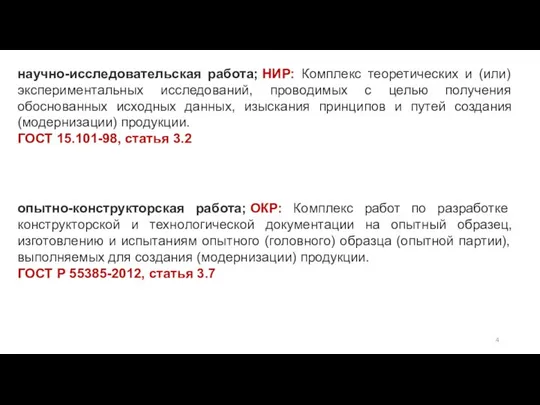 научно-исследовательская работа; НИР: Комплекс теоретических и (или) экспериментальных исследований, проводимых с целью получения обоснованных исходных данных, изыскания принципов и путей создания (модернизации) продукции.
ГОСТ 15.101-98, статья 3.2

опытно-конструкторская работа; ОКР: Комплекс работ по разработке конструкторской и технологической документации на опытный образец, изготовлению и испытаниям опытного (головного) образца (опытной партии), выполняемых для создания (модернизации) продукции.
ГОСТ Р 55385-2012, статья 3.7

4